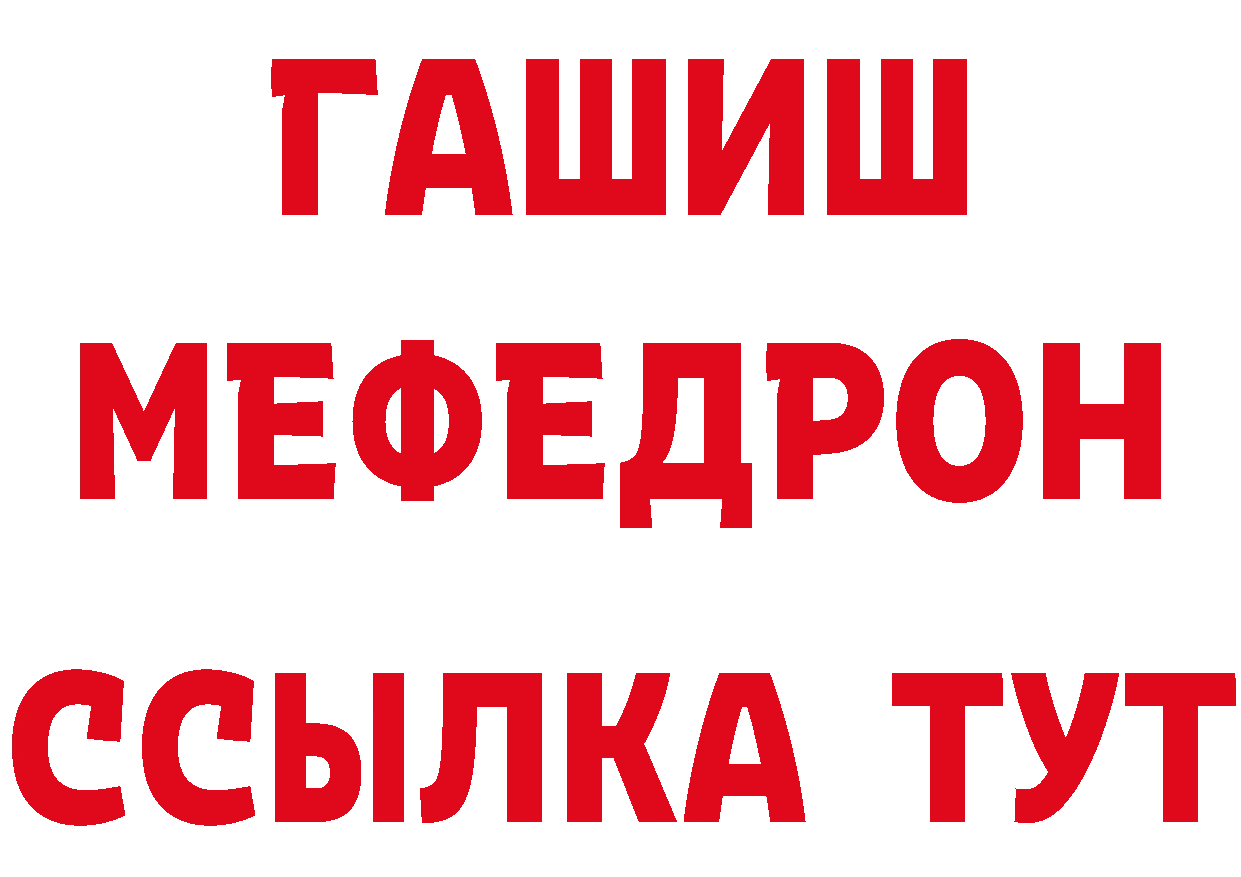 ГАШИШ
МЕФЕДРОН
ССЫЛКА ТУТ